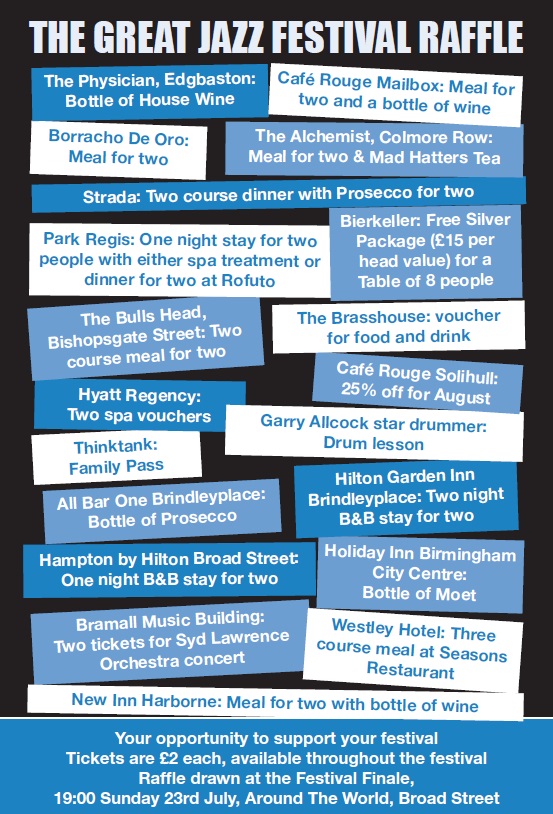 THE GREAT JAZZ FESTIVAL RAFFLE

The Physician, Edgbaston: Bottle of House Wine

Café Rouge Mailbox: Meal for two and a bottle of wine

Borracho De Oro: Meal for two

The Alchemist, Colmore Row: Meal for two & Mad Hatters Tea

Strada: Two course dinner with Prosecco for two

Park Regis: One night stay for two people with either spa treatment or dinner for two at Rofuto

Bierkeller: Free Silver Package (£15 per head value) for a Table of 8 people

The Bulls Head, Bishopsgate Street: Two course meal for two

The Brasshouse: voucher for food and drink

Café Rouge Solihull: 25% off for August

Hyatt Regency: Two spa vouchers

Garry Allcock star drummer: Drum lesson

Thinktank: Family Pass

All Bar One Brindleyplace: Bottle of Prosecco

Hilton Garden Inn Brindleyplace: Two night B&B stay for two

Hampton by Hilton Broad Street: One night B&B stay for two

Holiday Inn Birmingham City Centre: Bottle of Moet

Bramall Music Building: Two tickets for Syd Lawrence Orchestra concert

Westley Hotel: Three course meal at Seasons Restaurant

New Inn Harborne: Meal for two with bottle of wine

Your opportunity to support your festival
Tickets are £2 each, available throughout the festival
Raffle drawn at the Festival Finale,
19:00 Sunday 23rd July, Around The World, Broad Street